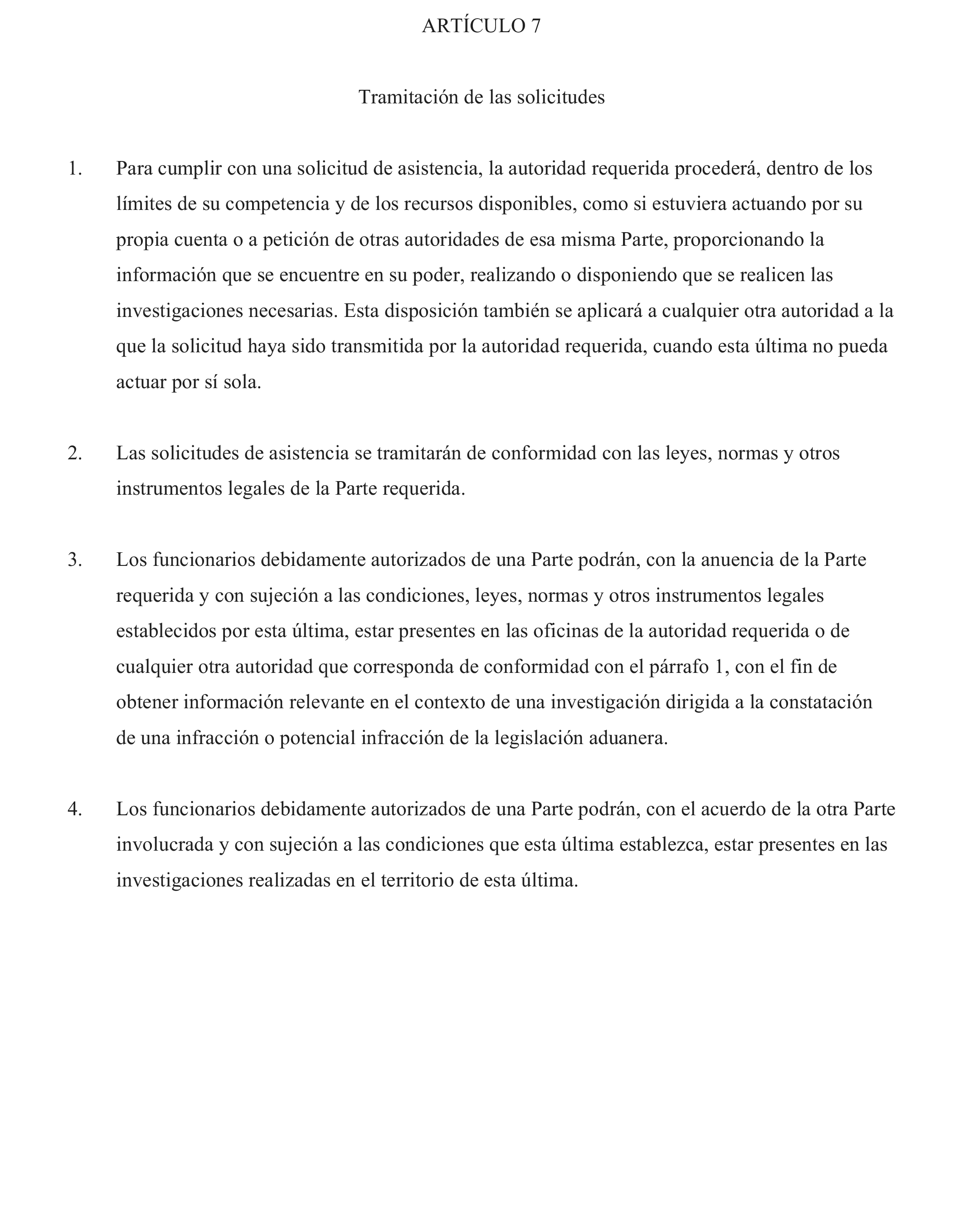 ARTÍCULO 7

Tramitación de las solicitudes

1. Para cumplir con una solicitud de asistencia, la autoridad requerida procederá, dentro de los límites de su competencia y de los recursos disponibles, como si estuviera actuando por su propia cuenta o a petición de otras autoridades de esa misma Parte, proporcionando la información que se encuentre en su poder, realizando o disponiendo que se realicen las investigaciones necesarias. Esta disposición también se aplicará a cualquier otra autoridad a la que la solicitud haya sido transmitida por la autoridad requerida, cuando esta última no pueda actuar por sí sola.

2. Las solicitudes de asistencia se tramitarán de conformidad con las leyes, normas y otros instrumentos legales de la Parte requerida.

3. Los funcionarios debidamente autorizados de una Parte podrán, con la anuencia de la Parte requerida y con sujeción a las condiciones, leyes, normas y otros instrumentos legales establecidos por esta última, estar presentes en las oficinas de la autoridad requerida o de cualquier otra autoridad que corresponda de conformidad con el párrafo 1, con el fin de obtener información relevante en el contexto de una investigación dirigida a la constatación de una infracción o potencial infracción de la legislación aduanera.

4. Los funcionarios debidamente autorizados de una Parte podrán, con el acuerdo de la otra Parte involucrada y con sujeción a las condiciones que esta última establezca, estar presentes en las investigaciones realizadas en el territorio de esta última.